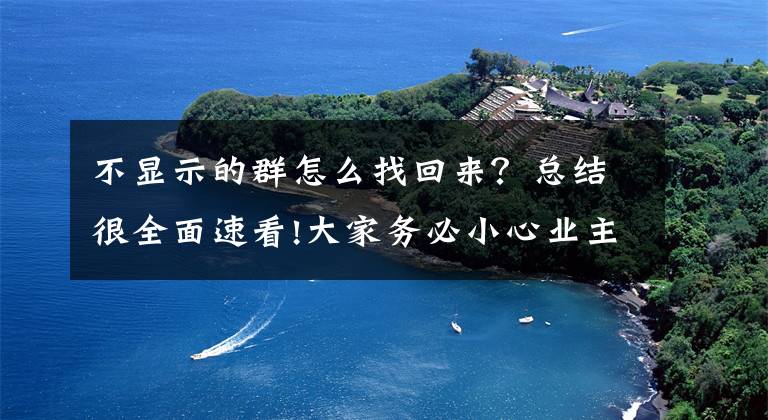 不显示的群怎么找回来？总结很全面速看!大家务必小心业主